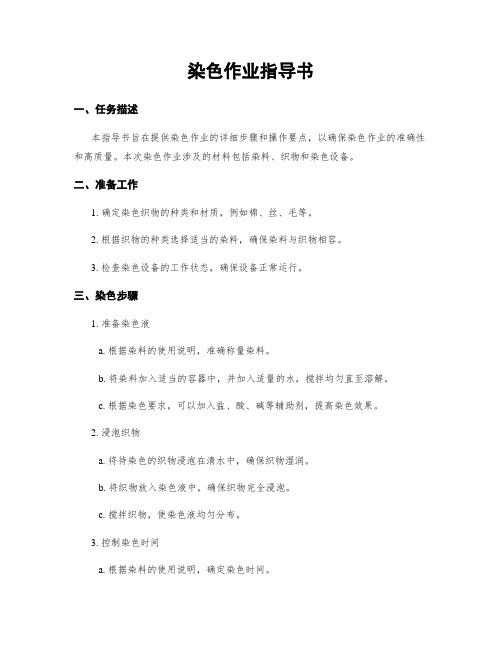 染色作业指导书

一、任务描述

本指导书旨在提供染色作业的详细步骤和操作要点，以确保染色作业的准确性和高质量。本次染色作业涉及的材料包括染料、织物和染色设备。

二、准备工作

1. 确定染色织物的种类和材质，例如棉、丝、毛等。

2. 根据织物的种类选择适当的染料，确保染料与织物相容。

3. 检查染色设备的工作状态，确保设备正常运行。

三、染色步骤

1. 准备染色液

a. 根据染料的使用说明，准确称量染料。

b. 将染料加入适当的容器中，并加入适量的水，搅拌均匀直至溶解。

c. 根据染色要求，可以加入盐、酸、碱等辅助剂，提高染色效果。

2. 浸泡织物

a. 将待染色的织物浸泡在清水中，确保织物湿润。

b. 将织物放入染色液中，确保织物完全浸泡。

c. 搅拌织物，使染色液均匀分布。

3. 控制染色时间

a. 根据染料的使用说明，确定染色时间。